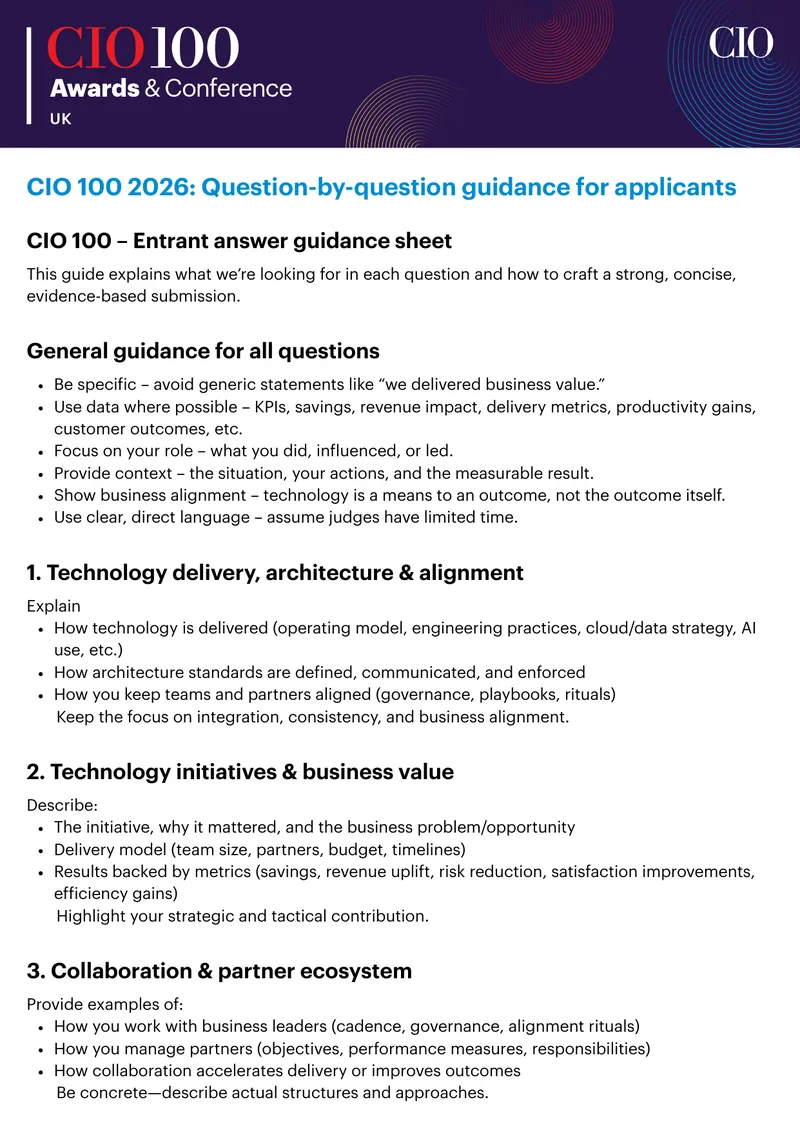 CIO 100
Awards & Conference
UK

CIO

CIO 100 2026: Question-by-question guidance for applicants

CIO 100 – Entrant answer guidance sheet

This guide explains what we're looking for in each question and how to craft a strong, concise, evidence-based submission.

General guidance for all questions

• Be specific – avoid generic statements like "we delivered business value."
• Use data where possible – KPIs, savings, revenue impact, delivery metrics, productivity gains, customer outcomes, etc.
• Focus on your role – what you did, influenced, or led.
• Provide context – the situation, your actions, and the measurable result.
• Show business alignment – technology is a means to an outcome, not the outcome itself.
• Use clear, direct language – assume judges have limited time.

1. Technology delivery, architecture & alignment

Explain
• How technology is delivered (operating model, engineering practices, cloud/data strategy, AI use, etc.)
• How architecture standards are defined, communicated, and enforced
• How you keep teams and partners aligned (governance, playbooks, rituals)
Keep the focus on integration, consistency, and business alignment.

2. Technology initiatives & business value

Describe:
• The initiative, why it mattered, and the business problem/opportunity
• Delivery model (team size, partners, budget, timelines)
• Results backed by metrics (savings, revenue uplift, risk reduction, satisfaction improvements, efficiency gains)
Highlight your strategic and tactical contribution.

3. Collaboration & partner ecosystem

Provide examples of:
• How you work with business leaders (cadence, governance, alignment rituals)
• How you manage partners (objectives, performance measures, responsibilities)
• How collaboration accelerates delivery or improves outcomes
Be concrete—describe actual structures and approaches.